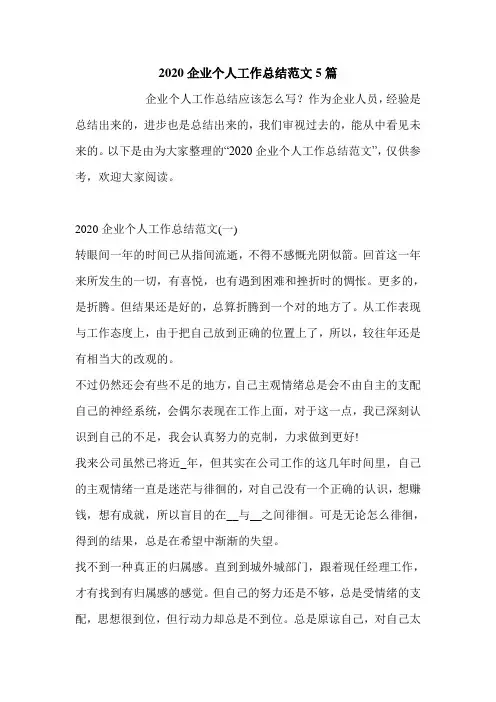 2020 企业个人工作总结范文 5 篇

企业个人工作总结应该怎么写？作为企业人员，经验是总结出来的，进步也是总结出来的，我们审视过去的，能从中看见未来的。以下是由为大家整理的“2020 企业个人工作总结范文”，仅供参考，欢迎大家阅读。

2020 企业个人工作总结范文(一)

转眼间一年的时间已从指间流逝，不得不感慨光阴似箭。回首这一年来所发生的一切，有喜悦，也有遇到困难和挫折时的惆怅。更多的，是折腾。但结果还是好的，总算折腾到一个对的地方了。从工作表现与工作态度上，由于把自己放到正确的位置上了，所以，较往年还是有相当大的改观的。

不过仍然还会有些不足的地方，自己主观情绪总是会不由自主的支配自己的神经系统，会偶尔表现在工作上面，对于这一点，我已深刻认识到自己的不足，我会认真努力的克制，力求做到更好!

我来公司虽然已将近_年，但其实在公司工作的这几年时间里，自己的主观情绪一直是迷茫与徘徊的，对自己没有一个正确的认识，想赚钱，想有成就，所以盲目的在__与__之间徘徊。可是无论怎么徘徊，得到的结果，总是在希望中渐渐的失望。

找不到一种真正的归属感。直到到城外城部门，跟着现任经理工作，才有找到有归属感的感觉。但自己的努力还是不够，总是受情绪的支配，思想很到位，但行动力却总是不到位。总是原谅自己，对自己太